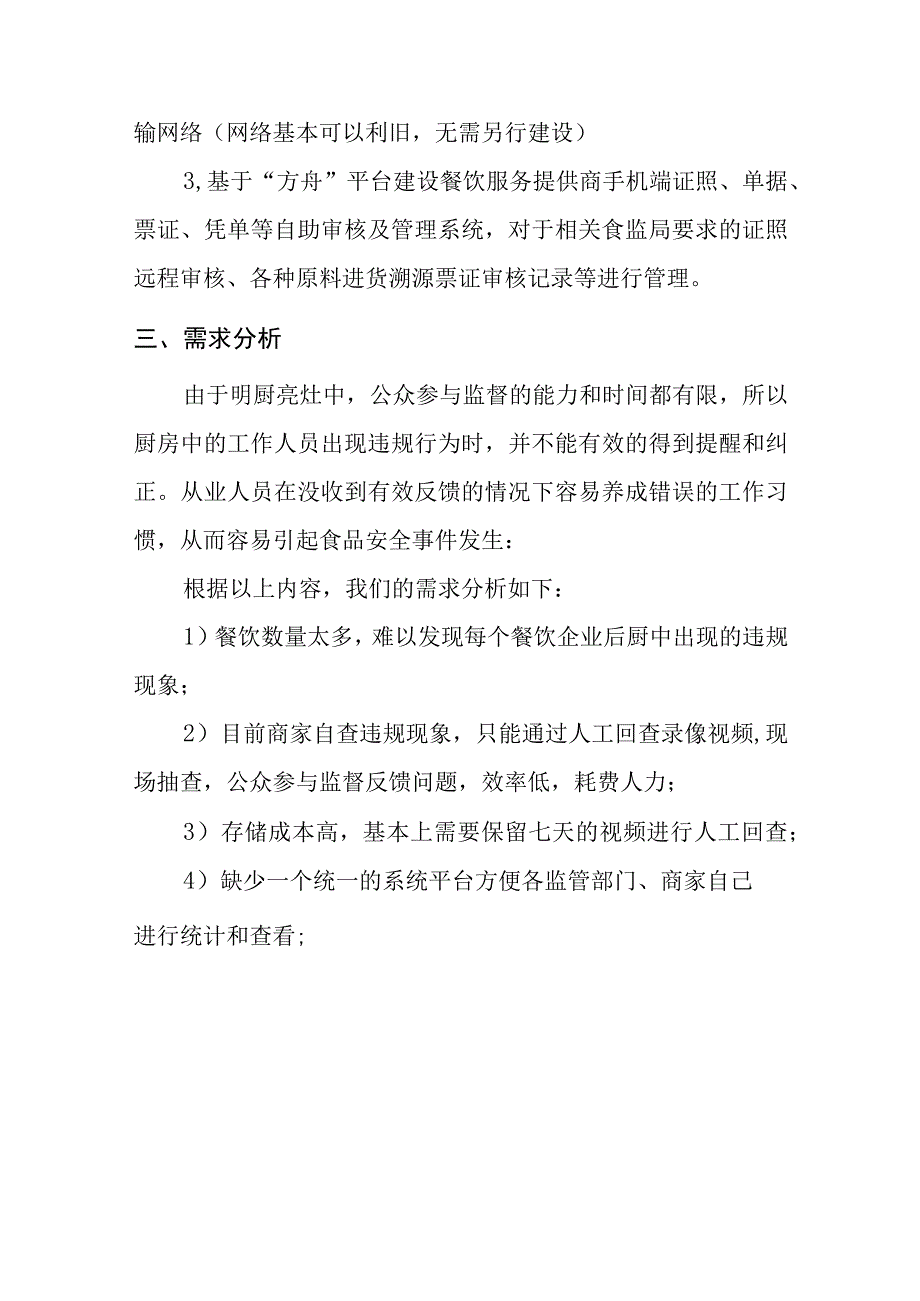 输网络（网络基本可以利旧，无需另行建设）

3,基于“方舟”平台建设餐饮服务提供商手机端证照、单据、票证、凭单等自助审核及管理系统，对于相关食监局要求的证照远程审核、各种原料进货溯源票证审核记录等进行管理。

三、需求分析

由于明厨亮灶中，公众参与监督的能力和时间都有限，所以厨房中的工作人员出现违规行为时，并不能有效的得到提醒和纠正。从业人员在没收到有效反馈的情况下容易养成错误的工作习惯，从而容易引起食品安全事件发生：

根据以上内容，我们的需求分析如下：

1）餐饮数量太多，难以发现每个餐饮企业后厨中出现的违规现象；

2）目前商家自查违规现象，只能通过人工回查录像视频,现场抽查，公众参与监督反馈问题，效率低，耗费人力；

3）存储成本高，基本上需要保留七天的视频进行人工回查；

4）缺少一个统一的系统平台方便各监管部门、商家自己进行统计和查看;